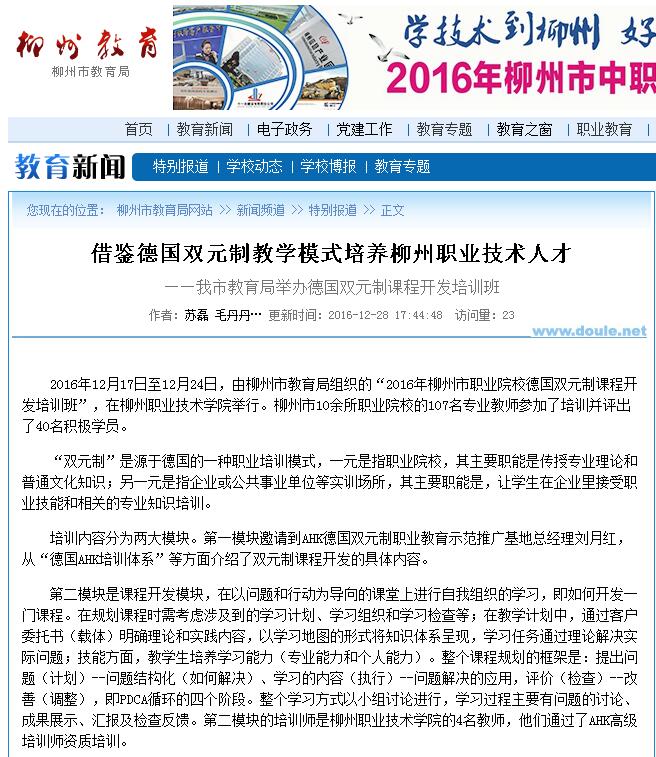 柳州教育
柳州市教育局

学技术到柳州 好

2016年柳州市中职

首页 | 教育新闻 | 电子政务 | 党建工作 | 教育专题 | 教育之窗 | 职业教育

教育新闻 特别报道 | 学校动态 | 学校博报 | 教育专题

您现在的位置： 柳州市教育局网站 >> 新闻频道 >> 特别报道 >> 正文

借鉴德国双元制教学模式培养柳州职业技术人才

——我市教育局举办德国双元制课程开发培训班

作者：苏磊 毛丹丹… 更新时间：2016-12-28 17:44:48 访问量：23

www.doule.net

2016年12月17日至12月24日，由柳州市教育局组织的“2016年柳州市职业院校德国双元制课程开发培训班”，在柳州职业技术学院举行。柳州市10余所职业院校的107名专业教师参加了培训并评出了40名积极学员。

“双元制”是源于德国的一种职业培训模式，一元是指职业院校，其主要职能是传授专业理论和普通文化知识；另一元是指企业或公共事业单位等实训场所，其主要职能是，让学生在企业里接受职业技能和相关的专业知识培训。

培训内容分为两大模块。第一模块邀请到AHK德国双元制职业教育示范推广基地总经理刘月红，从“德国AHK培训体系”等方面介绍了双元制课程开发的具体内容。

第二模块是课程开发模块，在以问题和行动为导向的课堂上进行自我组织的学习，即如何开发一门课程。在规划课程时需考虑涉及到的学习计划、学习组织和学习检查等；在教学计划中，通过客户委托书（载体）明确理论和实践内容，以学习地图的形式将知识体系呈现，学习任务通过理论解决实际问题；技能方面，教学生培养学习能力（专业能力和个人能力）。整个课程规划的框架是：提出问题（计划）--问题结构化（如何解决）、学习的内容（执行）--问题解决的应用，评价（检查）--改善（调整），即PDCA循环的四个阶段。整个学习方式以小组讨论进行，学习过程主要有问题的讨论、成果展示、汇报及检查反馈。第二模块的培训师是柳州职业技术学院的4名教师，他们通过了AHK高级培训师资质培训。